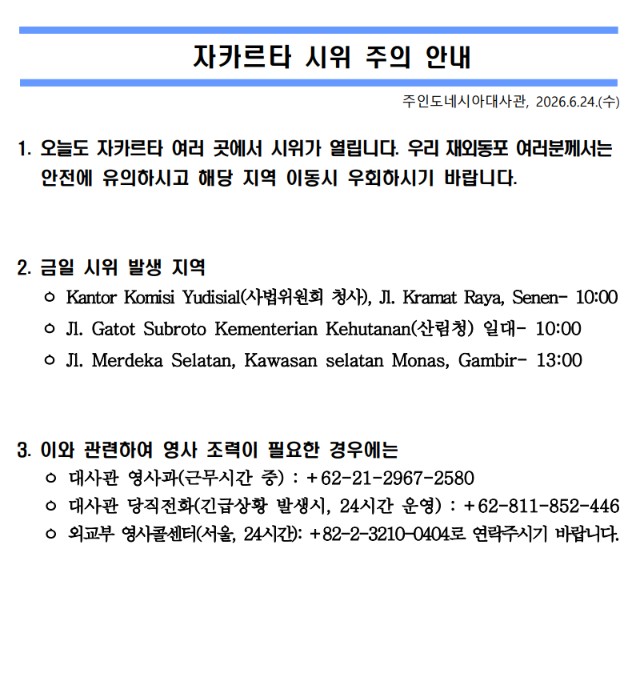 자카르타 시위 주의 안내

주인도네시아대사관, 2026.6.24.(수)

1. 오늘도 자카르타 여러 곳에서 시위가 열립니다. 우리 재외동포 여러분께서는 안전에 유의하시고 해당 지역 이동시 우회하시기 바랍니다.

2. 금일 시위 발생 지역

○ Kantor Komisi Yudisial(사법위원회 청사), Jl. Kramat Raya, Senen- 10:00

○ Jl. Gatot Subroto Kementerian Kehutanan(산림청) 일대- 10:00

○ Jl. Merdeka Selatan, Kawasan selatan Monas, Gambir- 13:00

3. 이와 관련하여 영사 조력이 필요한 경우에는

○ 대사관 영사과(근무시간 중) : +62-21-2967-2580

○ 대사관 당직전화(긴급상황 발생시, 24시간 운영) : +62-811-852-446

○ 외교부 영사콜센터(서울, 24시간): +82-2-3210-0404로 연락주시기 바랍니다.